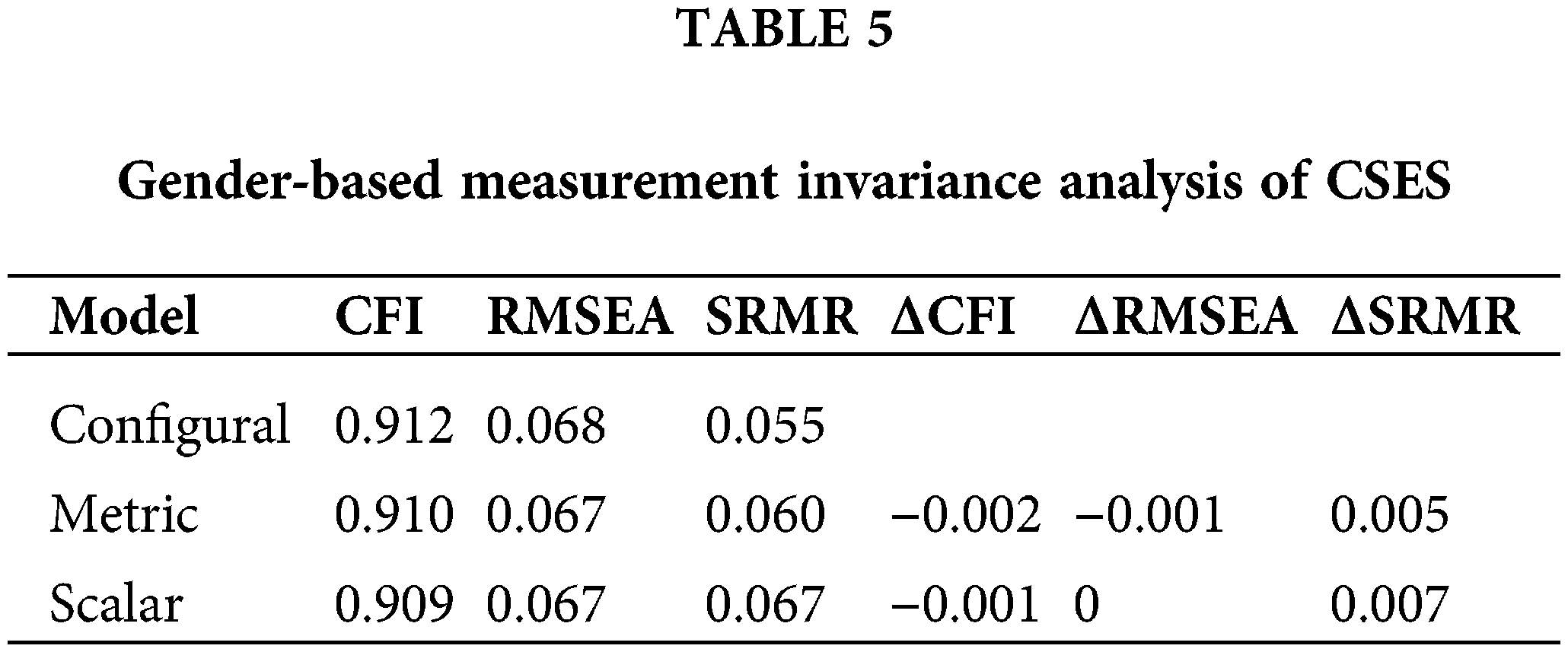 TABLE 5

Gender-based measurement invariance analysis of CSES

| Model | CFI | RMSEA | SRMR | ΔCFI | ΔRMSEA | ΔSRMR |
|---|---|---|---|---|---|---|
| Configural | 0.912 | 0.068 | 0.055 | | | |
| Metric | 0.910 | 0.067 | 0.060 | −0.002 | −0.001 | 0.005 |
| Scalar | 0.909 | 0.067 | 0.067 | −0.001 | 0 | 0.007 |